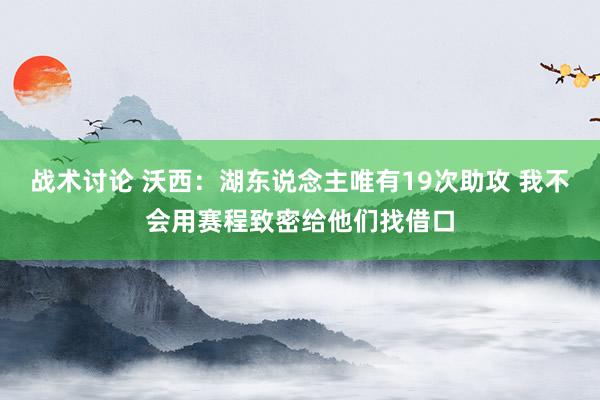 战术讨论 沃西：湖东说念主唯有19次助攻 我不会用赛程致密给他们找借口